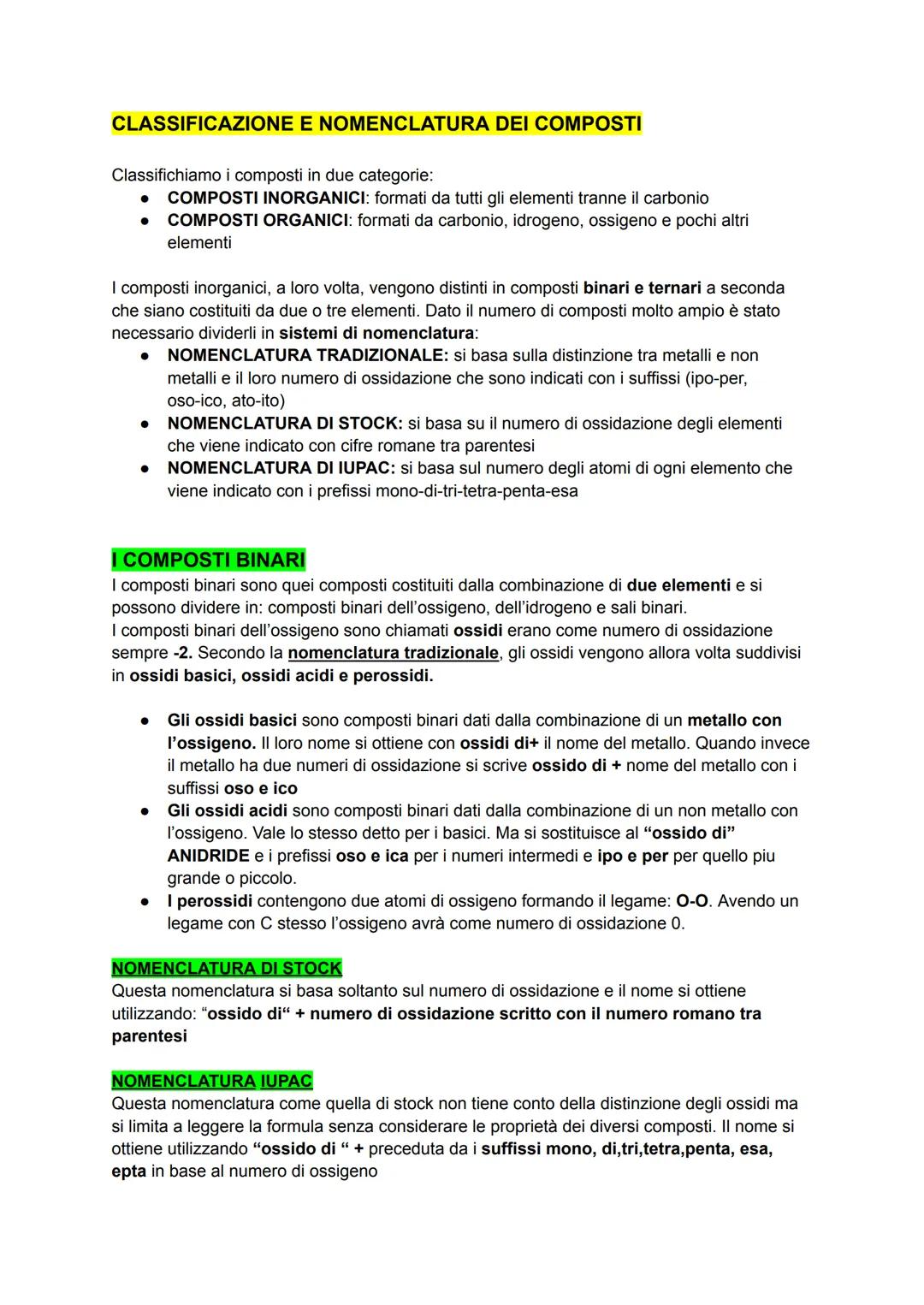 CLASSIFICAZIONE E NOMENCLATURA DEI COMPOSTI

Classifichiamo i composti in due categorie:
● COMPOSTI INORGANICI: formati da tutti gli elementi tranne il carbonio
● COMPOSTI ORGANICI: formati da carbonio, idrogeno, ossigeno e pochi altri elementi

I composti inorganici, a loro volta, vengono distinti in composti binari e ternari a seconda che siano costituiti da due o tre elementi. Dato il numero di composti molto ampio è stato necessario dividerli in sistemi di nomenclatura:
● NOMENCLATURA TRADIZIONALE: si basa sulla distinzione tra metalli e non metalli e il loro numero di ossidazione che sono indicati con i suffissi (ipo-per, oso-ico, ato-ito)
● NOMENCLATURA DI STOCK: si basa su il numero di ossidazione degli elementi che viene indicato con cifre romane tra parentesi
● NOMENCLATURA DI IUPAC: si basa sul numero degli atomi di ogni elemento che viene indicato con i prefissi mono-di-tri-tetra-penta-esa

I COMPOSTI BINARI
I composti binari sono quei composti costituiti dalla combinazione di due elementi e si possono dividere in: composti binari dell'ossigeno, dell'idrogeno e sali binari.
I composti binari dell'ossigeno sono chiamati ossidi erano come numero di ossidazione sempre -2. Secondo la nomenclatura tradizionale, gli ossidi vengono allora volta suddivisi in ossidi basici, ossidi acidi e perossidi.

● Gli ossidi basici sono composti binari dati dalla combinazione di un metallo con l'ossigeno. Il loro nome si ottiene con ossidi di+ il nome del metallo. Quando invece il metallo ha due numeri di ossidazione si scrive ossido di + nome del metallo con i suffissi oso e ico
● Gli ossidi acidi sono composti binari dati dalla combinazione di un non metallo con l'ossigeno. Vale lo stesso detto per i basici. Ma si sostituisce al "ossido di" ANIDRIDE e i prefissi oso e ica per i numeri intermedi e ipo e per per quello piu grande o piccolo.
● I perossidi contengono due atomi di ossigeno formando il legame: O-O. Avendo un legame con C stesso l'ossigeno avrà come numero di ossidazione 0.

NOMENCLATURA DI STOCK
Questa nomenclatura si basa soltanto sul numero di ossidazione e il nome si ottiene utilizzando: "ossido di" + numero di ossidazione scritto con il numero romano tra parentesi

NOMENCLATURA IUPAC
Questa nomenclatura come quella di stock non tiene conto della distinzione degli ossidi ma si limita a leggere la formula senza considerare le proprietà dei diversi composti. Il nome si ottiene utilizzando "ossido di " + preceduta da i suffissi mono, di,tri,tetra,penta, esa, epta in base al numero di ossigeno